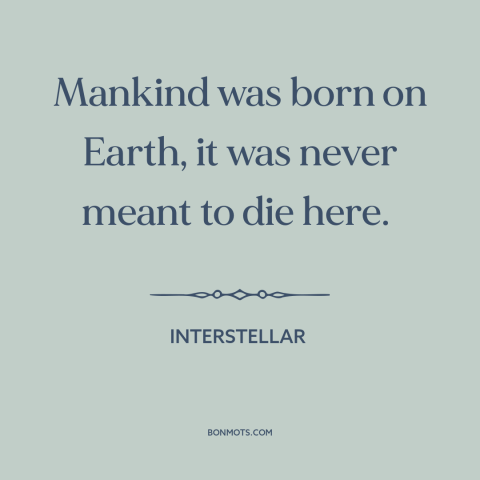 Mankind was born on Earth, it was never meant to die here.

INTERSTELLAR

BONMOTS.COM